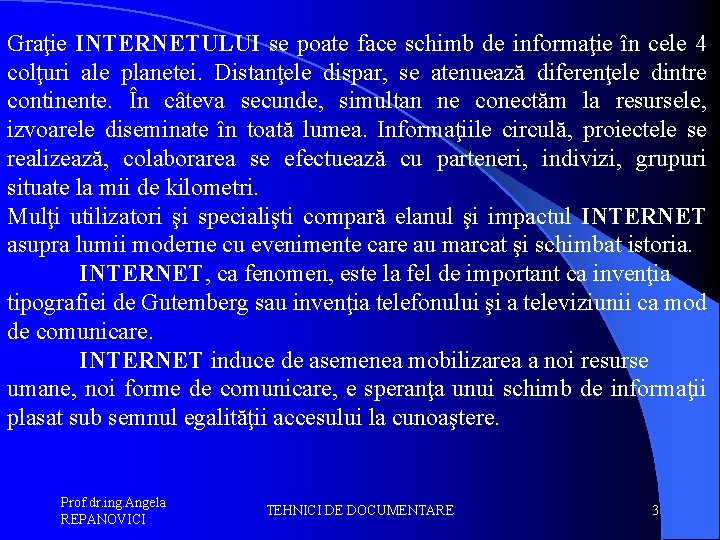 Graţie INTERNETULUI se poate face schimb de informaţie în cele 4 colţuri ale planetei. Distanţele dispar, se atenuează diferenţele dintre continente. În câteva secunde, simultan ne conectăm la resursele, izvoarele diseminate în toată lumea. Informaţiile circulă, proiectele se realizează, colaborarea se efectuează cu parteneri, indivizi, grupuri situate la mii de kilometri.
Mulţi utilizatori şi specialişti compară elanul şi impactul INTERNET asupra lumii moderne cu evenimente care au marcat şi schimbat istoria.

INTERNET, ca fenomen, este la fel de important ca invenţia tipografiei de Gutemberg sau invenţia telefonului şi a televiziunii ca mod de comunicare.

INTERNET induce de asemenea mobilizarea a noi resurse umane, noi forme de comunicare, e speranţa unui schimb de informaţii plasat sub semnul egalităţii accesului la cunoaştere.

Prof.dr.ing.Angela REPANOVICI

TEHNICI DE DOCUMENTARE

3